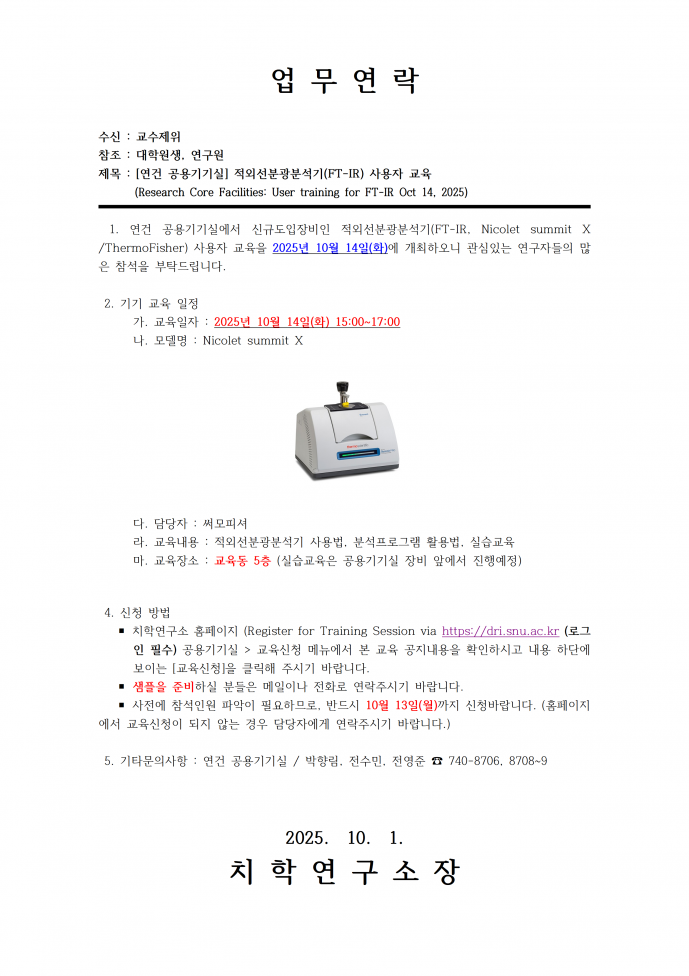 업 무 연 락

수신 : 교수제위
참조 : 대학원생, 연구원
제목 : [연건 공용기기실] 적외선분광분석기(FT-IR) 사용자 교육
(Research Core Facilities: User training for FT-IR Oct 14, 2025)

1. 연건 공용기기실에서 신규도입장비인 적외선분광분석기(FT-IR, Nicolet summit X /ThermoFisher) 사용자 교육을 2025년 10월 14일(화)에 개최하오니 관심있는 연구자들의 많은 참석을 부탁드립니다.

2. 기기 교육 일정
가. 교육일자 : 2025년 10월 14일(화) 15:00~17:00
나. 모델명 : Nicolet summit X

다. 담당자 : 써모피셔
라. 교육내용 : 적외선분광분석기 사용법, 분석프로그램 활용법, 실습교육
마. 교육장소 : 교육동 5층 (실습교육은 공용기기실 장비 앞에서 진행예정)

4. 신청 방법
▪ 치학연구소 홈페이지 (Register for Training Session via https://dri.snu.ac.kr (로그인 필수) 공용기기실 > 교육신청 메뉴에서 본 교육 공지내용을 확인하시고 내용 하단에 보이는 [교육신청]을 클릭해 주시기 바랍니다.
▪ 샘플을 준비하실 분들은 메일이나 전화로 연락주시기 바랍니다.
▪ 사전에 참석인원 파악이 필요하므로, 반드시 10월 13일(월)까지 신청바랍니다. (홈페이지에서 교육신청이 되지 않는 경우 담당자에게 연락주시기 바랍니다.)

5. 기타문의사항 : 연건 공용기기실 / 박향림, 전수민, 전영준 ☎ 740-8706, 8708~9

2025. 10. 1.
치 학 연 구 소 장